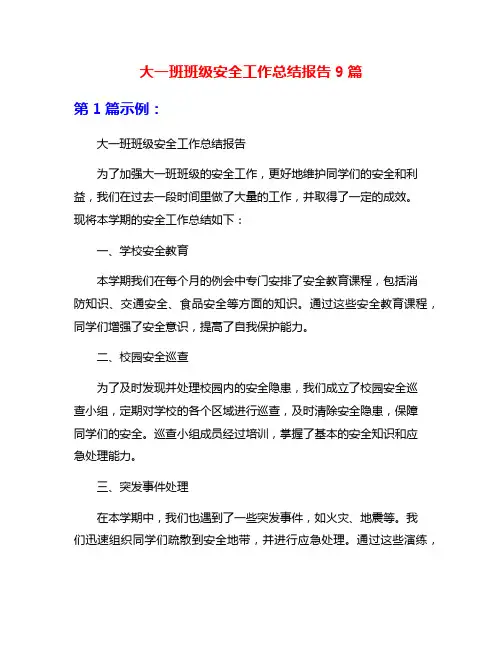 大一班班级安全工作总结报告 9 篇

第 1 篇示例：

大一班班级安全工作总结报告

为了加强大一班班级的安全工作，更好地维护同学们的安全和利益，我们在过去一段时间里做了大量的工作，并取得了一定的成效。现将本学期的安全工作总结如下：

一、学校安全教育

本学期我们在每个月的例会中专门安排了安全教育课程，包括消防知识、交通安全、食品安全等方面的知识。通过这些安全教育课程，同学们增强了安全意识，提高了自我保护能力。

二、校园安全巡查

为了及时发现并处理校园内的安全隐患，我们成立了校园安全巡查小组，定期对学校的各个区域进行巡查，及时清除安全隐患，保障同学们的安全。巡查小组成员经过培训，掌握了基本的安全知识和应急处理能力。

三、突发事件处理

在本学期中，我们也遇到了一些突发事件，如火灾、地震等。我们迅速组织同学们疏散到安全地带，并进行应急处理。通过这些演练，